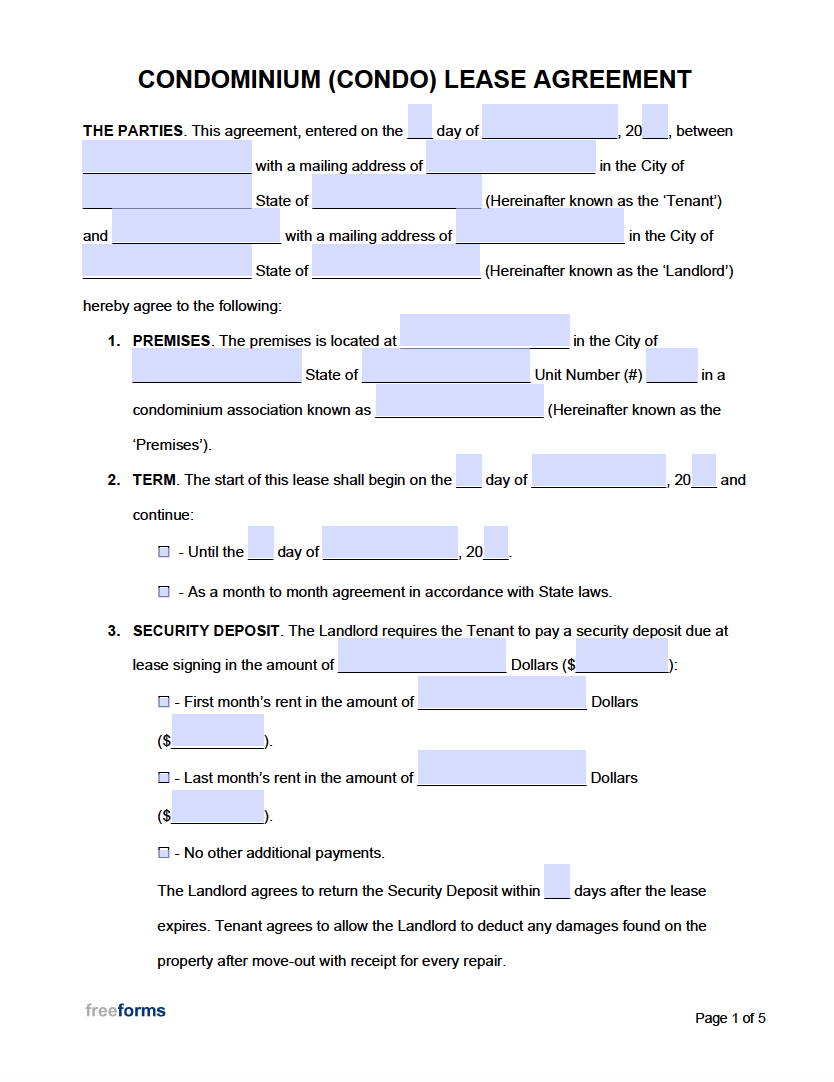 CONDOMINIUM (CONDO) LEASE AGREEMENT

THE PARTIES. This agreement, entered on the ___ day of ________________, 20___, between ____________________ with a mailing address of ____________________ in the City of ____________________ State of ____________________ (Hereinafter known as the 'Tenant') and ____________________ with a mailing address of ____________________ in the City of ____________________ State of ____________________ (Hereinafter known as the 'Landlord') hereby agree to the following:

1. PREMISES. The premises is located at ____________________ in the City of ____________________ State of ____________________ Unit Number (#) ______ in a condominium association known as ____________________ (Hereinafter known as the 'Premises').

2. TERM. The start of this lease shall begin on the ___ day of ________________, 20___ and continue:

☐ - Until the ___ day of ________________, 20___.

☐ - As a month to month agreement in accordance with State laws.

3. SECURITY DEPOSIT. The Landlord requires the Tenant to pay a security deposit due at lease signing in the amount of ____________________ Dollars ($___________):

☐ - First month's rent in the amount of ____________________ Dollars ($___________).

☐ - Last month's rent in the amount of ____________________ Dollars ($___________).

☐ - No other additional payments.

The Landlord agrees to return the Security Deposit within ___ days after the lease expires. Tenant agrees to allow the Landlord to deduct any damages found on the property after move-out with receipt for every repair.

freeforms

Page 1 of 5